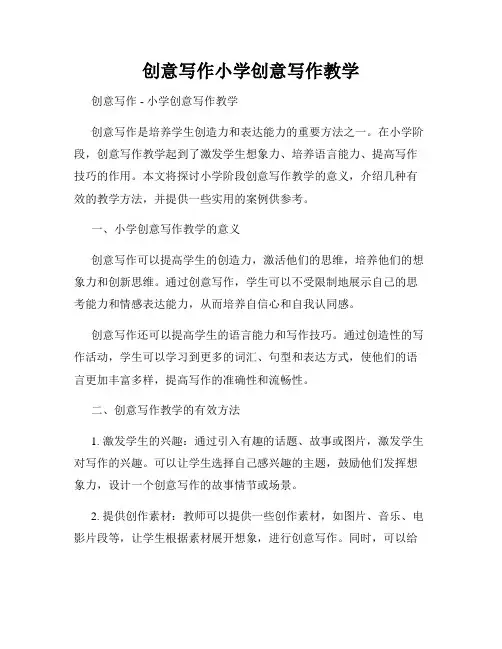 创意写作小学创意写作教学

创意写作 - 小学创意写作教学

创意写作是培养学生创造力和表达能力的重要方法之一。在小学阶段，创意写作教学起到了激发学生想象力、培养语言能力、提高写作技巧的作用。本文将探讨小学阶段创意写作教学的意义，介绍几种有效的教学方法，并提供一些实用的案例供参考。

一、小学创意写作教学的意义

创意写作可以提高学生的创造力，激活他们的思维，培养他们的想象力和创新思维。通过创意写作，学生可以不受限制地展示自己的思考能力和情感表达能力，从而培养自信心和自我认同感。

创意写作还可以提高学生的语言能力和写作技巧。通过创造性的写作活动，学生可以学习到更多的词汇、句型和表达方式，使他们的语言更加丰富多样，提高写作的准确性和流畅性。

二、创意写作教学的有效方法

1. 激发学生的兴趣：通过引入有趣的话题、故事或图片，激发学生对写作的兴趣。可以让学生选择自己感兴趣的主题，鼓励他们发挥想象力，设计一个创意写作的故事情节或场景。

2. 提供创作素材：教师可以提供一些创作素材，如图片、音乐、电影片段等，让学生根据素材展开想象，进行创意写作。同时，可以给